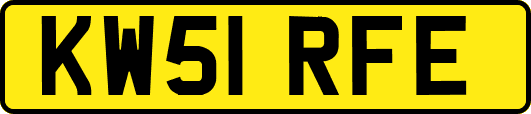 KW51 RFE